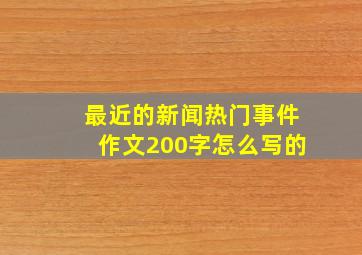 最近的新闻热门事件作文200字怎么写的